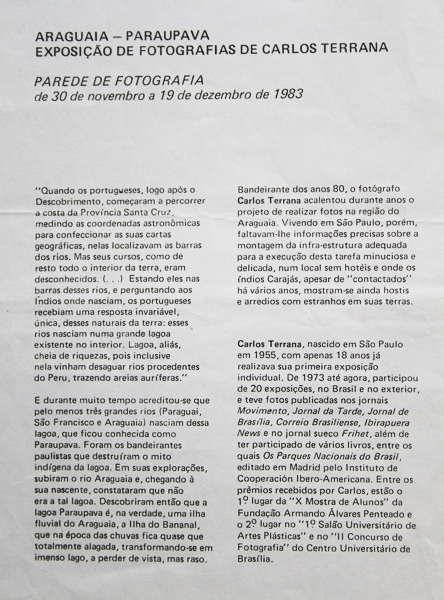 ARAGUAIA – PARAUPAVA
EXPOSIÇÃO DE FOTOGRAFIAS DE CARLOS TERRANA

PAREDE DE FOTOGRAFIA
de 30 de novembro a 19 de dezembro de 1983

"Quando os portugueses, logo após o Descobrimento, começaram a percorrer a costa da Província Santa Cruz, medindo as coordenadas astronômicas para confeccionar as suas cartas geográficas, nelas localizavam as barras dos rios. Mas seus cursos, como de resto todo o interior da terra, eram desconhecidos. (. . .) Estando eles nas barras desses rios, e perguntando aos Índios onde nasciam, os portugueses recebiam uma resposta invariável, única, desses naturais da terra: esses rios nasciam numa grande lagoa existente no interior. Lagoa, aliás, cheia de riquezas, pois inclusive nela vinham desaguar rios procedentes do Peru, trazendo areias auríferas."

E durante muito tempo acreditou-se que pelo menos três grandes rios (Paraguai, São Francisco e Araguaia) nasciam dessa lagoa, que ficou conhecida como Paraupava. Foram os bandeirantes paulistas que destruíram o mito indígena da lagoa. Em suas explorações, subiram o rio Araguaia e, chegando à sua nascente, constataram que não era a tal lagoa. Descobriram então que a lagoa Paraupava é, na verdade, uma ilha fluvial do Araguaia, a Ilha do Bananal, que na época das chuvas fica quase que totalmente alagada, transformando-se em imenso lago, a perder de vista, mas raso.

Bandeirante dos anos 80, o fotógrafo Carlos Terrana acalentou durante anos o projeto de realizar fotos na região do Araguaia. Vivendo em São Paulo, porém, faltavam-lhe informações precisas sobre a montagem da infra-estrutura adequada para a execução desta tarefa minuciosa e delicada, num local sem hotéis e onde os índios Carajás, apesar de "contactados" há vários anos, mostram-se ainda hostis e arredios com estranhos em suas terras.

Carlos Terrana, nascido em São Paulo em 1955, com apenas 18 anos já realizava sua primeira exposição individual. De 1973 até agora, participou de 20 exposições, no Brasil e no exterior, e teve fotos publicadas nos jornais Movimento, Jornal da Tarde, Jornal de Brasília, Correio Brasiliense, Ibirapuera News e no jornal sueco Frihet, além de ter participado de vários livros, entre os quais Os Parques Nacionais do Brasil, editado em Madrid pelo Instituto de Cooperación Ibero-Americana. Entre os prêmios recebidos por Carlos, estão o 1º lugar da "X Mostra de Alunos" da Fundação Armando Álvares Penteado e o 2º lugar no "1º Salão Universitário de Artes Plásticas" e no "II Concurso de Fotografia" do Centro Universitário de Brasília.